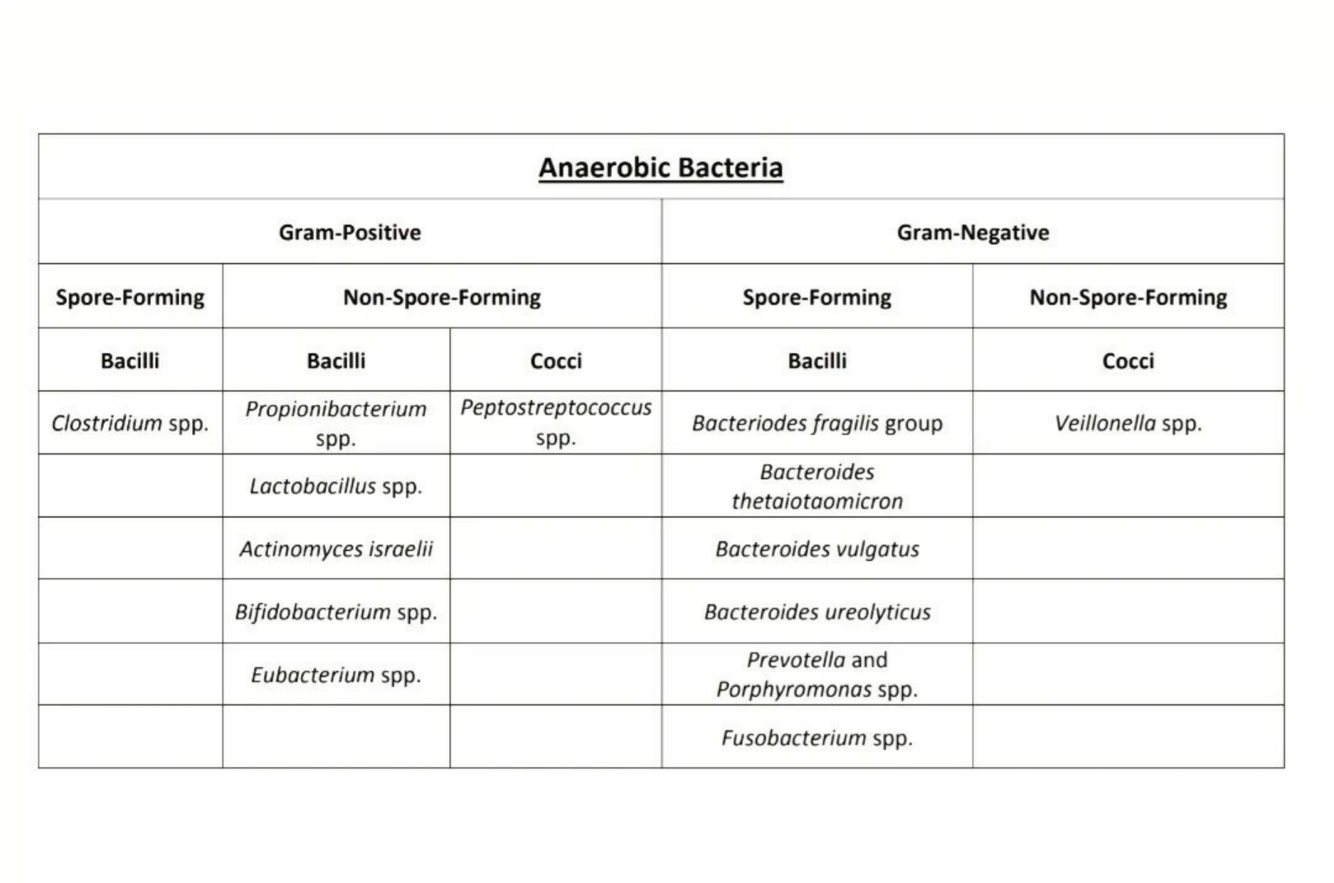 | Anaerobic Bacteria | | | | |
|---|---|---|---|---|
| Gram-Positive | | | Gram-Negative | |
| Spore-Forming | Non-Spore-Forming | | Spore-Forming | Non-Spore-Forming |
| Bacilli | Bacilli | Cocci | Bacilli | Cocci |
| Clostridium spp. | Propionibacterium spp. | Peptostreptococcus spp. | Bacteriodes fragilis group | Veillonella spp. |
| | Lactobacillus spp. | | Bacteroides thetaiotaomicron | |
| | Actinomyces israelii | | Bacteroides vulgatus | |
| | Bifidobacterium spp. | | Bacteroides ureolyticus | |
| | Eubacterium spp. | | Prevotella and Porphyromonas spp. | |
| | | | Fusobacterium spp. | |